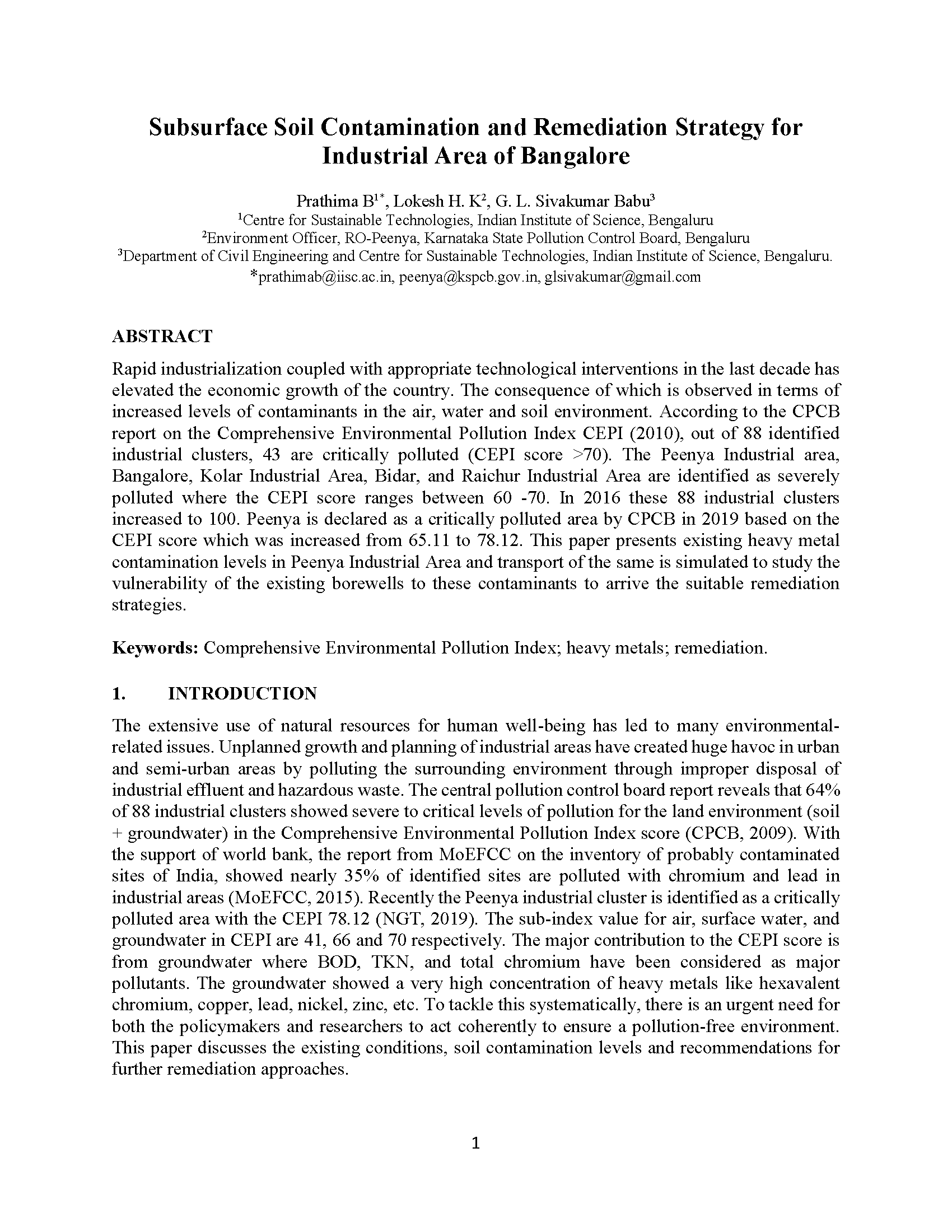 Subsurface Soil Contamination and Remediation Strategy for Industrial Area of Bangalore

Prathima B$^{1*}$, Lokesh H. K$^{2}$, G. L. Sivakumar Babu$^{3}$
$^{1}$Centre for Sustainable Technologies, Indian Institute of Science, Bengaluru
$^{2}$Environment Officer, RO-Peenya, Karnataka State Pollution Control Board, Bengaluru
$^{3}$Department of Civil Engineering and Centre for Sustainable Technologies, Indian Institute of Science, Bengaluru.
*prathimab@iisc.ac.in, peenya@kspcb.gov.in, glsivakumar@gmail.com

ABSTRACT
Rapid industrialization coupled with appropriate technological interventions in the last decade has elevated the economic growth of the country. The consequence of which is observed in terms of increased levels of contaminants in the air, water and soil environment. According to the CPCB report on the Comprehensive Environmental Pollution Index CEPI (2010), out of 88 identified industrial clusters, 43 are critically polluted (CEPI score >70). The Peenya Industrial area, Bangalore, Kolar Industrial Area, Bidar, and Raichur Industrial Area are identified as severely polluted where the CEPI score ranges between 60 -70. In 2016 these 88 industrial clusters increased to 100. Peenya is declared as a critically polluted area by CPCB in 2019 based on the CEPI score which was increased from 65.11 to 78.12. This paper presents existing heavy metal contamination levels in Peenya Industrial Area and transport of the same is simulated to study the vulnerability of the existing borewells to these contaminants to arrive the suitable remediation strategies.

Keywords: Comprehensive Environmental Pollution Index; heavy metals; remediation.

1. INTRODUCTION
The extensive use of natural resources for human well-being has led to many environmental-related issues. Unplanned growth and planning of industrial areas have created huge havoc in urban and semi-urban areas by polluting the surrounding environment through improper disposal of industrial effluent and hazardous waste. The central pollution control board report reveals that 64% of 88 industrial clusters showed severe to critical levels of pollution for the land environment (soil + groundwater) in the Comprehensive Environmental Pollution Index score (CPCB, 2009). With the support of world bank, the report from MoEFCC on the inventory of probably contaminated sites of India, showed nearly 35% of identified sites are polluted with chromium and lead in industrial areas (MoEFCC, 2015). Recently the Peenya industrial cluster is identified as a critically polluted area with the CEPI 78.12 (NGT, 2019). The sub-index value for air, surface water, and groundwater in CEPI are 41, 66 and 70 respectively. The major contribution to the CEPI score is from groundwater where BOD, TKN, and total chromium have been considered as major pollutants. The groundwater showed a very high concentration of heavy metals like hexavalent chromium, copper, lead, nickel, zinc, etc. To tackle this systematically, there is an urgent need for both the policymakers and researchers to act coherently to ensure a pollution-free environment. This paper discusses the existing conditions, soil contamination levels and recommendations for further remediation approaches.

1